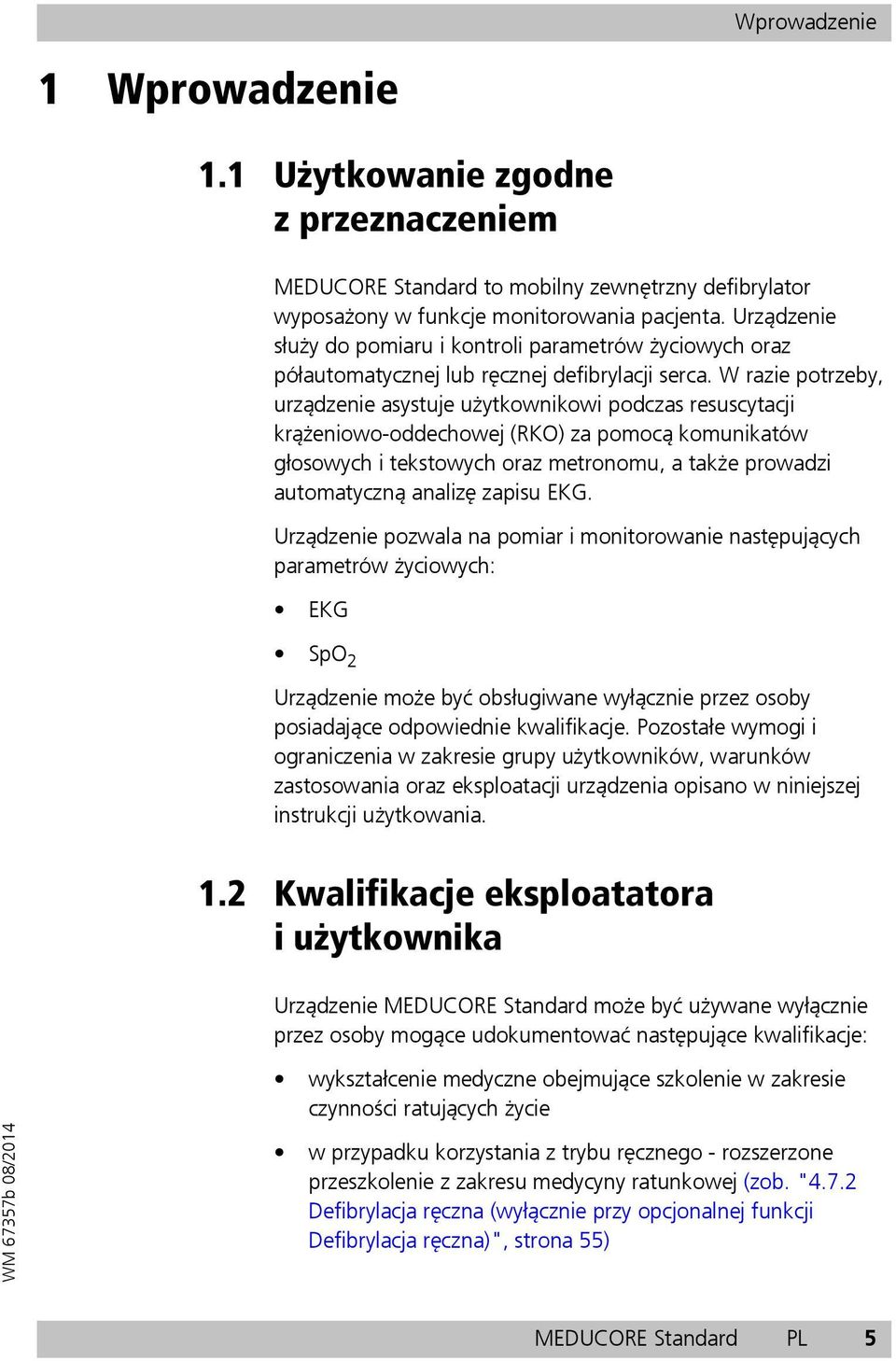 Wprowadzenie

1 Wprowadzenie

1.1 Użytkowanie zgodne z przeznaczeniem

MEDUCORE Standard to mobilny zewnętrzny defibrylator wyposażony w funkcje monitorowania pacjenta. Urządzenie służy do pomiaru i kontroli parametrów życiowych oraz półautomatycznej lub ręcznej defibrylacji serca. W razie potrzeby, urządzenie asystuje użytkownikowi podczas resuscytacji krążeniowo-oddechowej (RKO) za pomocą komunikatów głosowych i tekstowych oraz metronomu, a także prowadzi automatyczną analizę zapisu EKG.

Urządzenie pozwala na pomiar i monitorowanie następujących parametrów życiowych:

• EKG

• $SpO_2$

Urządzenie może być obsługiwane wyłącznie przez osoby posiadające odpowiednie kwalifikacje. Pozostałe wymogi i ograniczenia w zakresie grupy użytkowników, warunków zastosowania oraz eksploatacji urządzenia opisano w niniejszej instrukcji użytkowania.

1.2 Kwalifikacje eksploatatora i użytkownika

Urządzenie MEDUCORE Standard może być używane wyłącznie przez osoby mogące udokumentować następujące kwalifikacje:

• wykształcenie medyczne obejmujące szkolenie w zakresie czynności ratujących życie

• w przypadku korzystania z trybu ręcznego - rozszerzone przeszkolenie z zakresu medycyny ratunkowej (zob. "4.7.2 Defibrylacja ręczna (wyłącznie przy opcjonalnej funkcji Defibrylacja ręczna)", strona 55)

WM 67357b 08/2014

MEDUCORE Standard PL 5